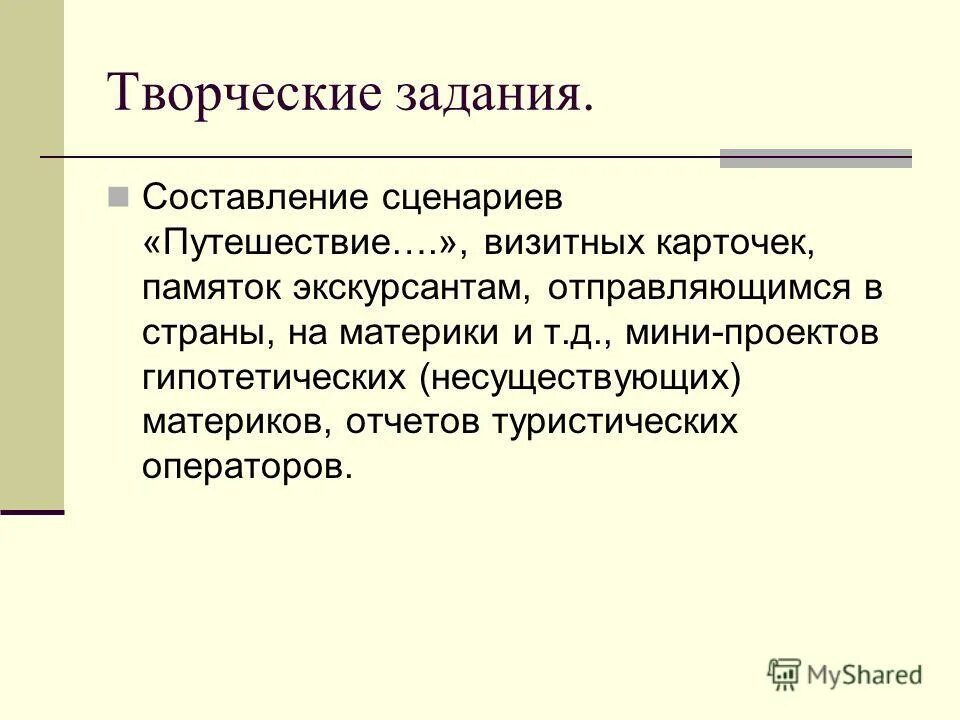 Творческие задания.

Составление сценариев «Путешествие….», визитных карточек, памяток экскурсантам, отправляющимся в страны, на материки и т.д., мини-проектов гипотетических (несуществующих) материков, отчетов туристических операторов.

MyShared